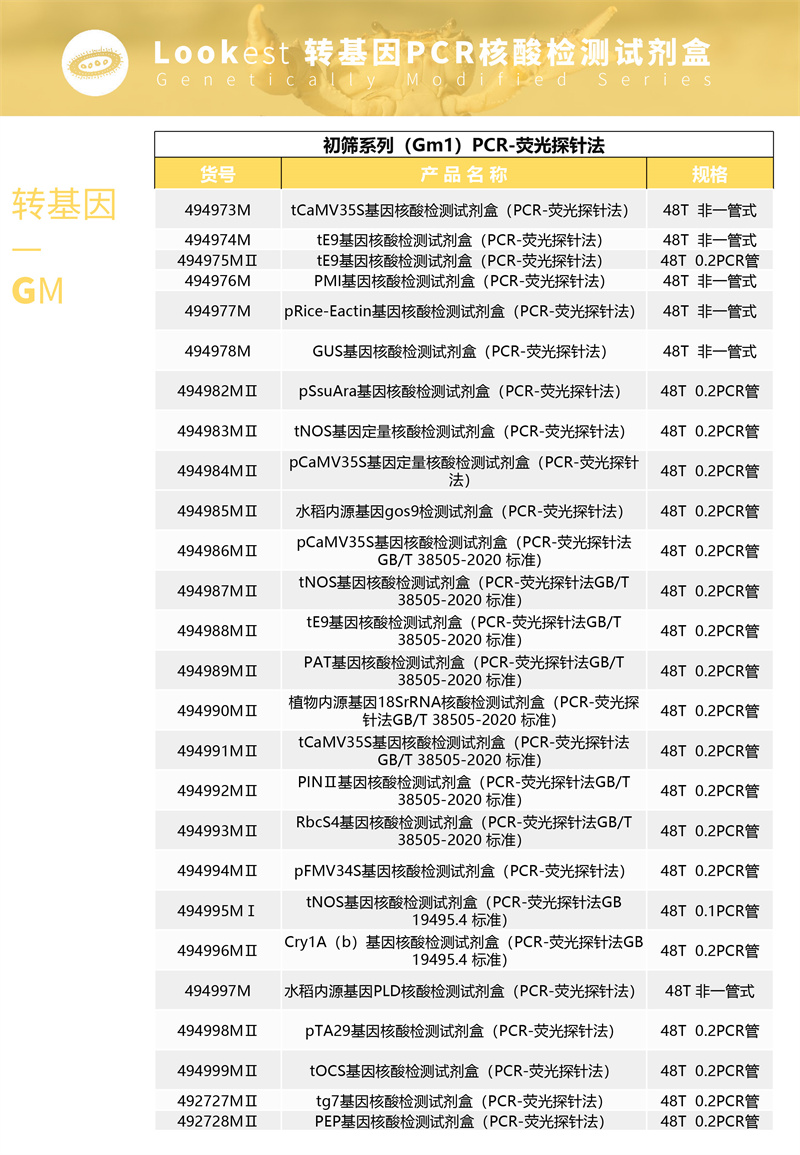 Lookest 转基因PCR核酸检测试剂盒
Genetically Modified Series

转基因
—
GM

初筛系列（Gm1）PCR-荧光探针法

| 货号 | 产品名称 | 规格 |
|---|---|---|
| 494973M | tCaMV35S基因核酸检测试剂盒（PCR-荧光探针法） | 48T 非一管式 |
| 494974M | tE9基因核酸检测试剂盒（PCR-荧光探针法） | 48T 非一管式 |
| 494975MⅡ | tE9基因核酸检测试剂盒（PCR-荧光探针法） | 48T 0.2PCR管 |
| 494976M | PMI基因核酸检测试剂盒（PCR-荧光探针法） | 48T 非一管式 |
| 494977M | pRice-Eactin基因核酸检测试剂盒（PCR-荧光探针法） | 48T 非一管式 |
| 494978M | GUS基因核酸检测试剂盒（PCR-荧光探针法） | 48T 非一管式 |
| 494982MⅡ | pSsuAra基因核酸检测试剂盒（PCR-荧光探针法） | 48T 0.2PCR管 |
| 494983MⅡ | tNOS基因定量核酸检测试剂盒（PCR-荧光探针法） | 48T 0.2PCR管 |
| 494984MⅡ | pCaMV35S基因定量核酸检测试剂盒（PCR-荧光探针法） | 48T 0.2PCR管 |
| 494985MⅡ | 水稻内源基因gos9检测试剂盒（PCR-荧光探针法） | 48T 0.2PCR管 |
| 494986MⅡ | pCaMV35S基因核酸检测试剂盒（PCR-荧光探针法GB/T 38505-2020 标准） | 48T 0.2PCR管 |
| 494987MⅡ | tNOS基因核酸检测试剂盒（PCR-荧光探针法GB/T 38505-2020 标准） | 48T 0.2PCR管 |
| 494988MⅡ | tE9基因核酸检测试剂盒（PCR-荧光探针法GB/T 38505-2020 标准） | 48T 0.2PCR管 |
| 494989MⅡ | PAT基因核酸检测试剂盒（PCR-荧光探针法GB/T 38505-2020 标准） | 48T 0.2PCR管 |
| 494990MⅡ | 植物内源基因18SrRNA核酸检测试剂盒（PCR-荧光探针法GB/T 38505-2020 标准） | 48T 0.2PCR管 |
| 494991MⅡ | tCaMV35S基因核酸检测试剂盒（PCR-荧光探针法GB/T 38505-2020 标准） | 48T 0.2PCR管 |
| 494992MⅡ | PINⅡ基因核酸检测试剂盒（PCR-荧光探针法GB/T 38505-2020 标准） | 48T 0.2PCR管 |
| 494993MⅡ | RbcS4基因核酸检测试剂盒（PCR-荧光探针法GB/T 38505-2020 标准） | 48T 0.2PCR管 |
| 494994MⅡ | pFMV34S基因核酸检测试剂盒（PCR-荧光探针法） | 48T 0.2PCR管 |
| 494995MⅠ | tNOS基因核酸检测试剂盒（PCR-荧光探针法GB 19495.4 标准） | 48T 0.1PCR管 |
| 494996MⅡ | Cry1A（b）基因核酸检测试剂盒（PCR-荧光探针法GB 19495.4 标准） | 48T 0.2PCR管 |
| 494997M | 水稻内源基因PLD核酸检测试剂盒（PCR-荧光探针法） | 48T 非一管式 |
| 494998MⅡ | pTA29基因核酸检测试剂盒（PCR-荧光探针法） | 48T 0.2PCR管 |
| 494999MⅡ | tOCS基因核酸检测试剂盒（PCR-荧光探针法） | 48T 0.2PCR管 |
| 492727MⅡ | tg7基因核酸检测试剂盒（PCR-荧光探针法） | 48T 0.2PCR管 |
| 492728MⅡ | PEP基因核酸检测试剂盒（PCR-荧光探针法） | 48T 0.2PCR管 |